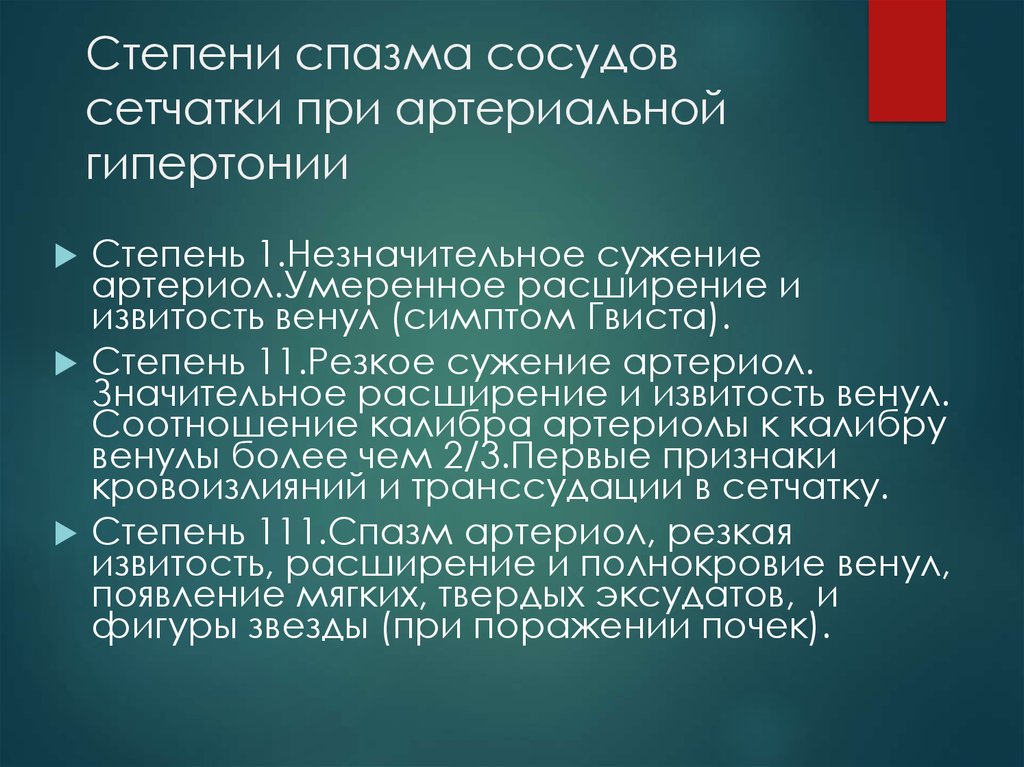 Степени спазма сосудов сетчатки при артериальной гипертонии

Степень 1.Незначительное сужение артериол.Умеренное расширение и извитость венул (симптом Гвиста).

Степень 11.Резкое сужение артериол. Значительное расширение и извитость венул. Соотношение калибра артериолы к калибру венулы более чем 2/3.Первые признаки кровоизлияний и транссудации в сетчатку.

Степень 111.Спазм артериол, резкая извитость, расширение и полнокровие венул, появление мягких, твердых эксудатов, и фигуры звезды (при поражении почек).